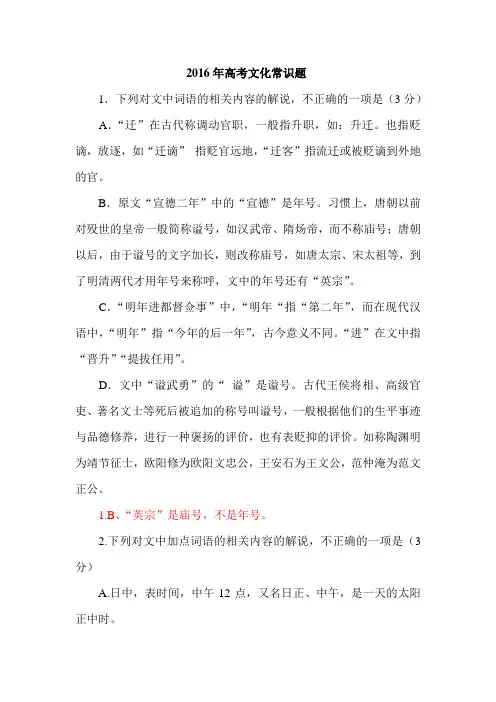 2016 年高考文化常识题

1．下列对文中词语的相关内容的解说，不正确的一项是（3 分）

A．“迁”在古代称调动官职，一般指升职，如：升迁。也指贬谪，放逐，如“迁谪” 指贬官远地，“迁客”指流迁或被贬谪到外地的官。

B．原文“宣德二年”中的“宣德”是年号。习惯上，唐朝以前对殁世的皇帝一般简称谥号，如汉武帝、隋炀帝，而不称庙号；唐朝以后，由于谥号的文字加长，则改称庙号，如唐太宗、宋太祖等，到了明清两代才用年号来称呼，文中的年号还有“英宗”。

C．“明年进都督佥事”中，“明年“指“第二年”，而在现代汉语中，“明年”指“今年的后一年”，古今意义不同。“进”在文中指“晋升”“提拔任用”。

D．文中“谥武勇”的“ 谥”是谥号。古代王侯将相、高级官吏、著名文士等死后被追加的称号叫谥号，一般根据他们的生平事迹与品德修养，进行一种褒扬的评价，也有表贬抑的评价。如称陶渊明为靖节征士，欧阳修为欧阳文忠公，王安石为王文公，范仲淹为范文正公。

1.B、“英宗”是庙号，不是年号。

2.下列对文中加点词语的相关内容的解说，不正确的一项是（3 分）

A.日中，表时间，中午 12 点，又名日正、中午，是一天的太阳正中时。